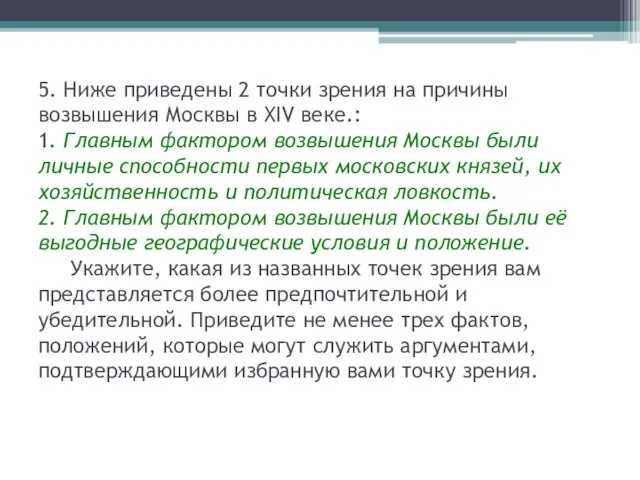 5. Ниже приведены 2 точки зрения на причины возвышения Москвы в XIV веке.:
1. Главным фактором возвышения Москвы были личные способности первых московских князей, их хозяйственность и политическая ловкость.
2. Главным фактором возвышения Москвы были её выгодные географические условия и положение.

Укажите, какая из названных точек зрения вам представляется более предпочтительной и убедительной. Приведите не менее трех фактов, положений, которые могут служить аргументами, подтверждающими избранную вами точку зрения.